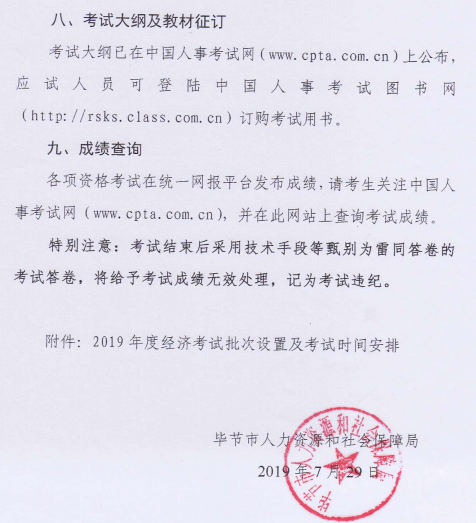 八、考试大纲及教材征订

考试大纲已在中国人事考试网（www.cpta.com.cn）上公布，应试人员可登陆中国人事考试图书网（http://rsks.class.com.cn）订购考试用书。

九、成绩查询

各项资格考试在统一网报平台发布成绩，请考生关注中国人事考试网（www.cpta.com.cn），并在此网站上查询考试成绩。

特别注意：考试结束后采用技术手段等甄别为雷同答卷的考试答卷，将给予考试成绩无效处理，记为考试违纪。

附件：2019年度经济考试批次设置及考试时间安排

毕节市人力资源和社会保障局

2019年7月29日

毕节市人力资源和社会保障局